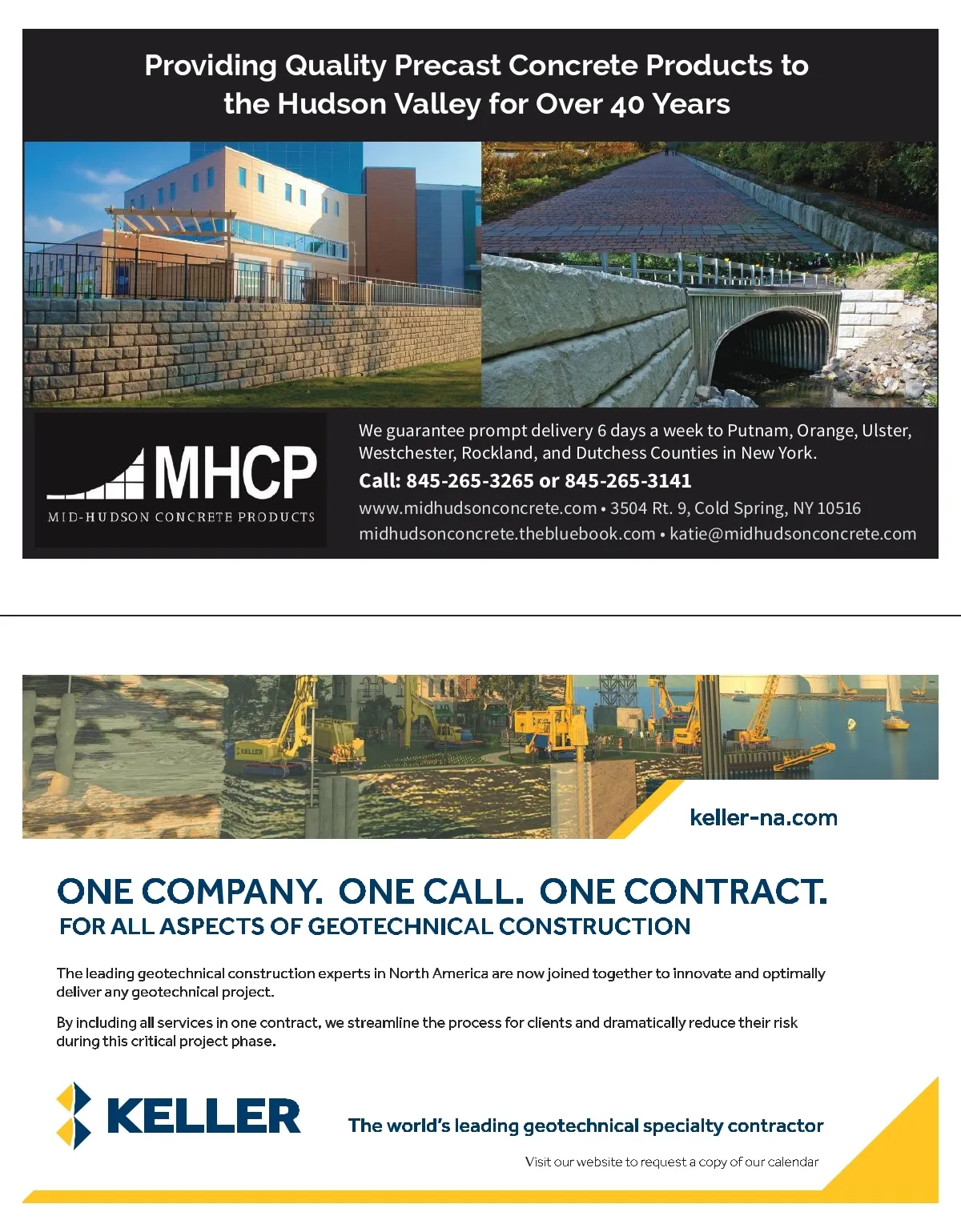 Providing Quality Precast Concrete Products to the Hudson Valley for Over 40 Years

MHCP
MID-HUDSON CONCRETE PRODUCTS

We guarantee prompt delivery 6 days a week to Putnam, Orange, Ulster, Westchester, Rockland, and Dutchess Counties in New York.

Call: 845-265-3265 or 845-265-3141

www.midhudsonconcrete.com • 3504 Rt. 9, Cold Spring, NY 10516
midhudsonconcrete.thebluebook.com • katie@midhudsonconcrete.com

KELLER

keller-na.com

ONE COMPANY. ONE CALL. ONE CONTRACT.
FOR ALL ASPECTS OF GEOTECHNICAL CONSTRUCTION

The leading geotechnical construction experts in North America are now joined together to innovate and optimally deliver any geotechnical project.

By including all services in one contract, we streamline the process for clients and dramatically reduce their risk during this critical project phase.

KELLER

The world's leading geotechnical specialty contractor

Visit our website to request a copy of our calendar